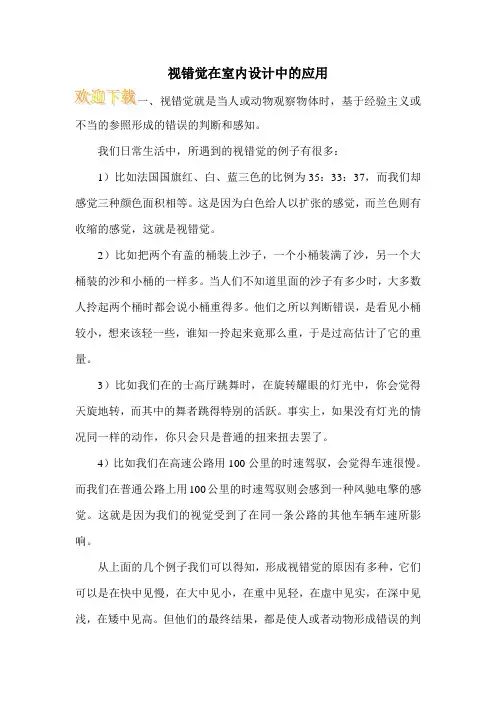 视错觉在室内设计中的应用

欢迎下载一、视错觉就是当人或动物观察物体时，基于经验主义或不当的参照形成的错误的判断和感知。

我们日常生活中，所遇到的视错觉的例子有很多：

1）比如法国国旗红、白、蓝三色的比例为35：33：37，而我们却感觉三种颜色面积相等。这是因为白色给人以扩张的感觉，而兰色则有收缩的感觉，这就是视错觉。

2）比如把两个有盖的桶装上沙子，一个小桶装满了沙，另一个大桶装的沙和小桶的一样多。当人们不知道里面的沙子有多少时，大多数人拎起两个桶时都会说小桶重得多。他们之所以判断错误，是看见小桶较小，想来该轻一些，谁知一拎起来竟那么重，于是过高估计了它的重量。

3）比如我们在的士高厅跳舞时，在旋转耀眼的灯光中，你会觉得天旋地转，而其中的舞者跳得特别的活跃。事实上，如果没有灯光的情况同一样的动作，你只会只是普通的扭来扭去罢了。

4）比如我们在高速公路用100公里的时速驾驭，会觉得车速很慢。而我们在普通公路上用100公里的时速驾驭则会感到一种风驰电擎的感觉。这就是因为我们的视觉受到了在同一条公路的其他车辆车速所影响。

从上面的几个例子我们可以得知，形成视错觉的原因有多种，它们可以是在快中见慢，在大中见小，在重中见轻，在虚中见实，在深中见浅，在矮中见高。但他们的最终结果，都是使人或者动物形成错误的判